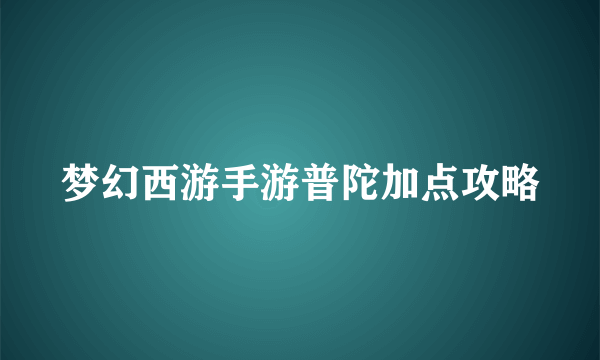 梦幻西游手游普陀加点攻略